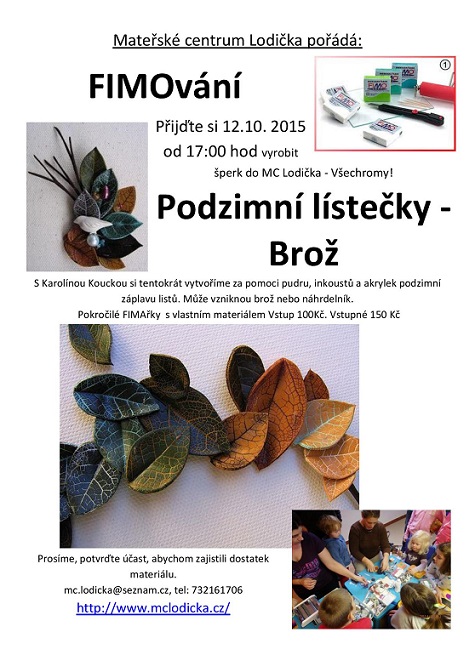 Mateřské centrum Lodička pořádá:

FIMOvání

①

FIMO

Přijďte si 12.10. 2015 od 17:00 hod vyrobit šperk do MC Lodička - Všechromy!

Podzimní lístečky - Brož

S Karolínou Kouckou si tentokrát vytvoříme za pomoci pudru, inkoustů a akrylek podzimní záplavu listů. Může vzniknou brož nebo náhrdelník.
Pokročilé FIMAřky s vlastním materiálem Vstup 100Kč. Vstupné 150 Kč

Prosíme, potvrďte účast, abychom zajistili dostatek materiálu.
mc.lodicka@seznam.cz, tel: 732161706
http://www.mclodicka.cz/